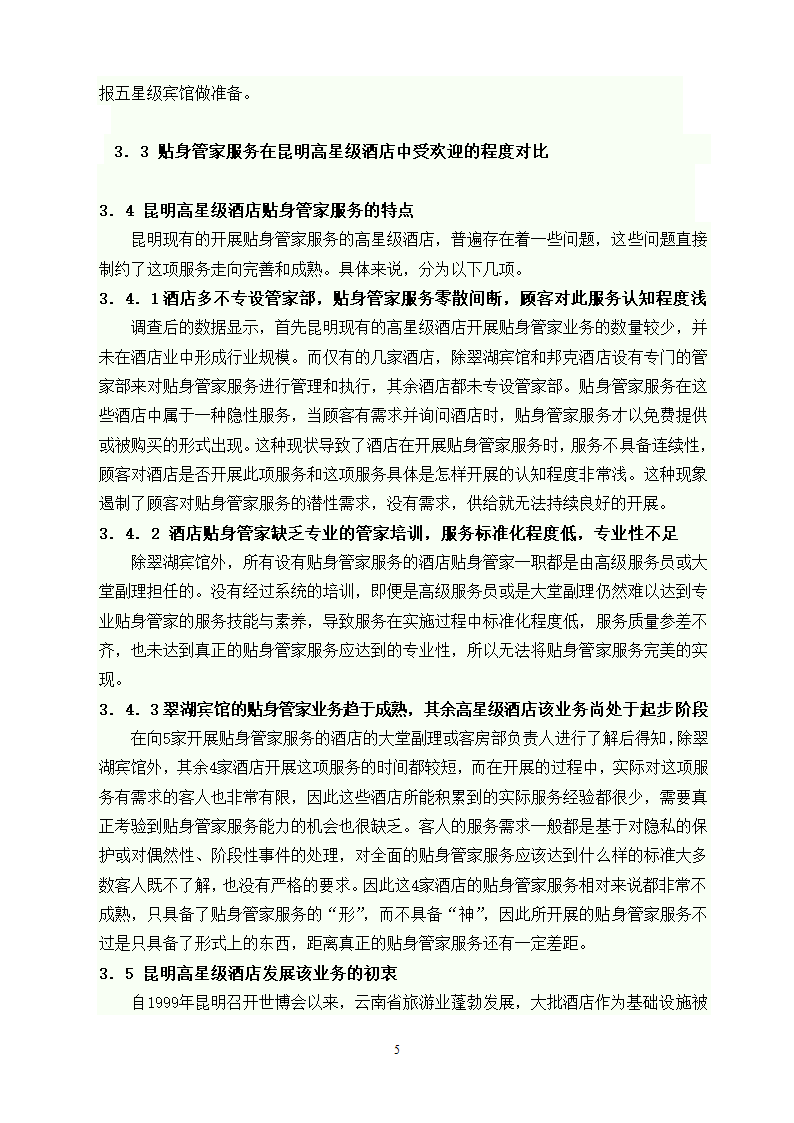 报五星级宾馆做准备。

3．3 贴身管家服务在昆明高星级酒店中受欢迎的程度对比

3．4 昆明高星级酒店贴身管家服务的特点

昆明现有的开展贴身管家服务的高星级酒店，普遍存在着一些问题，这些问题直接制约了这项服务走向完善和成熟。具体来说，分为以下几项。

3．4．1酒店多不专设管家部，贴身管家服务零散间断，顾客对此服务认知程度浅

调查后的数据显示，首先昆明现有的高星级酒店开展贴身管家业务的数量较少，并未在酒店业中形成行业规模。而仅有的几家酒店，除翠湖宾馆和邦克酒店设有专门的管家部来对贴身管家服务进行管理和执行，其余酒店都未专设管家部。贴身管家服务在这些酒店中属于一种隐性服务，当顾客有需求并询问酒店时，贴身管家服务才以免费提供或被购买的形式出现。这种现状导致了酒店在开展贴身管家服务时，服务不具备连续性，顾客对酒店是否开展此项服务和这项服务具体是怎样开展的认知程度非常浅。这种现象遏制了顾客对贴身管家服务的潜性需求，没有需求，供给就无法持续良好的开展。

3．4．2 酒店贴身管家缺乏专业的管家培训，服务标准化程度低，专业性不足

除翠湖宾馆外，所有设有贴身管家服务的酒店贴身管家一职都是由高级服务员或大堂副理担任的。没有经过系统的培训，即便是高级服务员或是大堂副理仍然难以达到专业贴身管家的服务技能与素养，导致服务在实施过程中标准化程度低，服务质量参差不齐，也未达到真正的贴身管家服务应达到的专业性，所以无法将贴身管家服务完美的实现。

3．4．3翠湖宾馆的贴身管家业务趋于成熟，其余高星级酒店该业务尚处于起步阶段

在向5家开展贴身管家服务的酒店的大堂副理或客房部负责人进行了解后得知，除翠湖宾馆外，其余4家酒店开展这项服务的时间都较短，而在开展的过程中，实际对这项服务有需求的客人也非常有限，因此这些酒店所能积累到的实际服务经验都很少，需要真正考验到贴身管家服务能力的机会也很缺乏。客人的服务需求一般都是基于对隐私的保护或对偶然性、阶段性事件的处理，对全面的贴身管家服务应该达到什么样的标准大多数客人既不了解，也没有严格的要求。因此这4家酒店的贴身管家服务相对来说都非常不成熟，只具备了贴身管家服务的“形”，而不具备“神”，因此所开展的贴身管家服务不过是只具备了形式上的东西，距离真正的贴身管家服务还有一定差距。

3．5 昆明高星级酒店发展该业务的初衷

自1999年昆明召开世博会以来，云南省旅游业蓬勃发展，大批酒店作为基础设施被

5